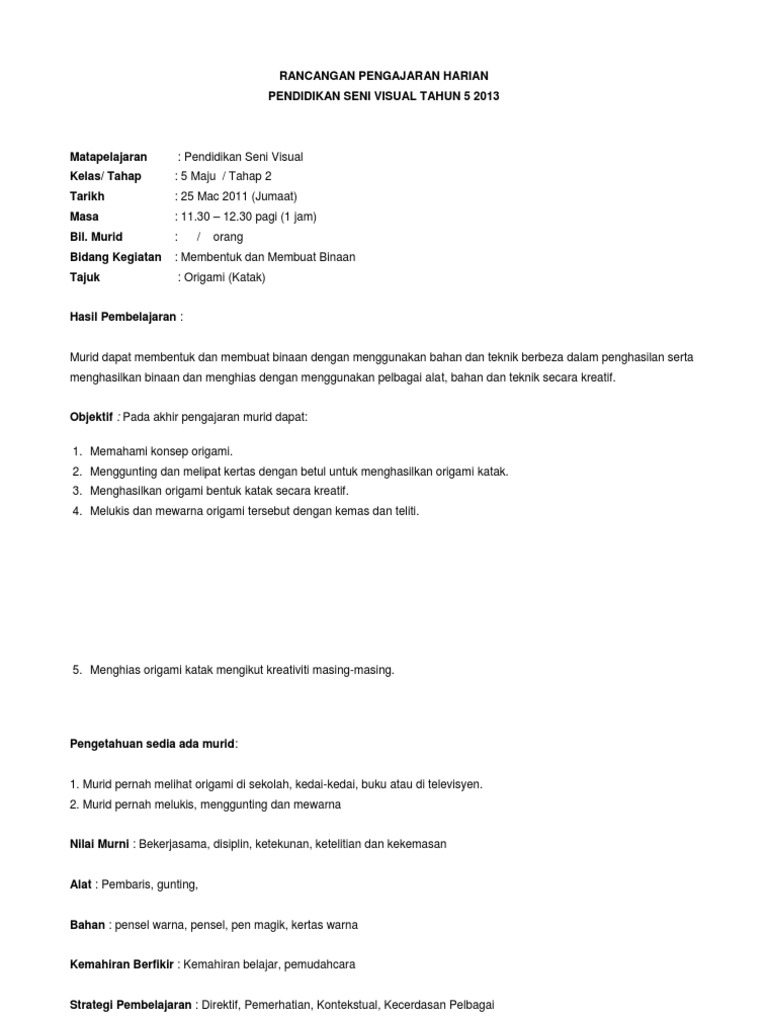 RANCANGAN PENGAJARAN HARIAN
PENDIDIKAN SENI VISUAL TAHUN 5 2013

Matapelajaran : Pendidikan Seni Visual
Kelas/ Tahap : 5 Maju / Tahap 2
Tarikh : 25 Mac 2011 (Jumaat)
Masa : 11.30 – 12.30 pagi (1 jam)
Bil. Murid : / orang
Bidang Kegiatan : Membentuk dan Membuat Binaan
Tajuk : Origami (Katak)

Hasil Pembelajaran :

Murid dapat membentuk dan membuat binaan dengan menggunakan bahan dan teknik berbeza dalam penghasilan serta menghasilkan binaan dan menghias dengan menggunakan pelbagai alat, bahan dan teknik secara kreatif.

Objektif : Pada akhir pengajaran murid dapat:

1. Memahami konsep origami.
2. Menggunting dan melipat kertas dengan betul untuk menghasilkan origami katak.
3. Menghasilkan origami bentuk katak secara kreatif.
4. Melukis dan mewarna origami tersebut dengan kemas dan teliti.

5. Menghias origami katak mengikut kreativiti masing-masing.

Pengetahuan sedia ada murid:

1. Murid pernah melihat origami di sekolah, kedai-kedai, buku atau di televisyen.
2. Murid pernah melukis, menggunting dan mewarna

Nilai Murni : Bekerjasama, disiplin, ketekunan, ketelitian dan kekemasan

Alat : Pembaris, gunting,

Bahan : pensel warna, pensel, pen magik, kertas warna

Kemahiran Berfikir : Kemahiran belajar, pemudahcara

Strategi Pembelajaran : Direktif, Pemerhatian, Kontekstual, Kecerdasan Pelbagai